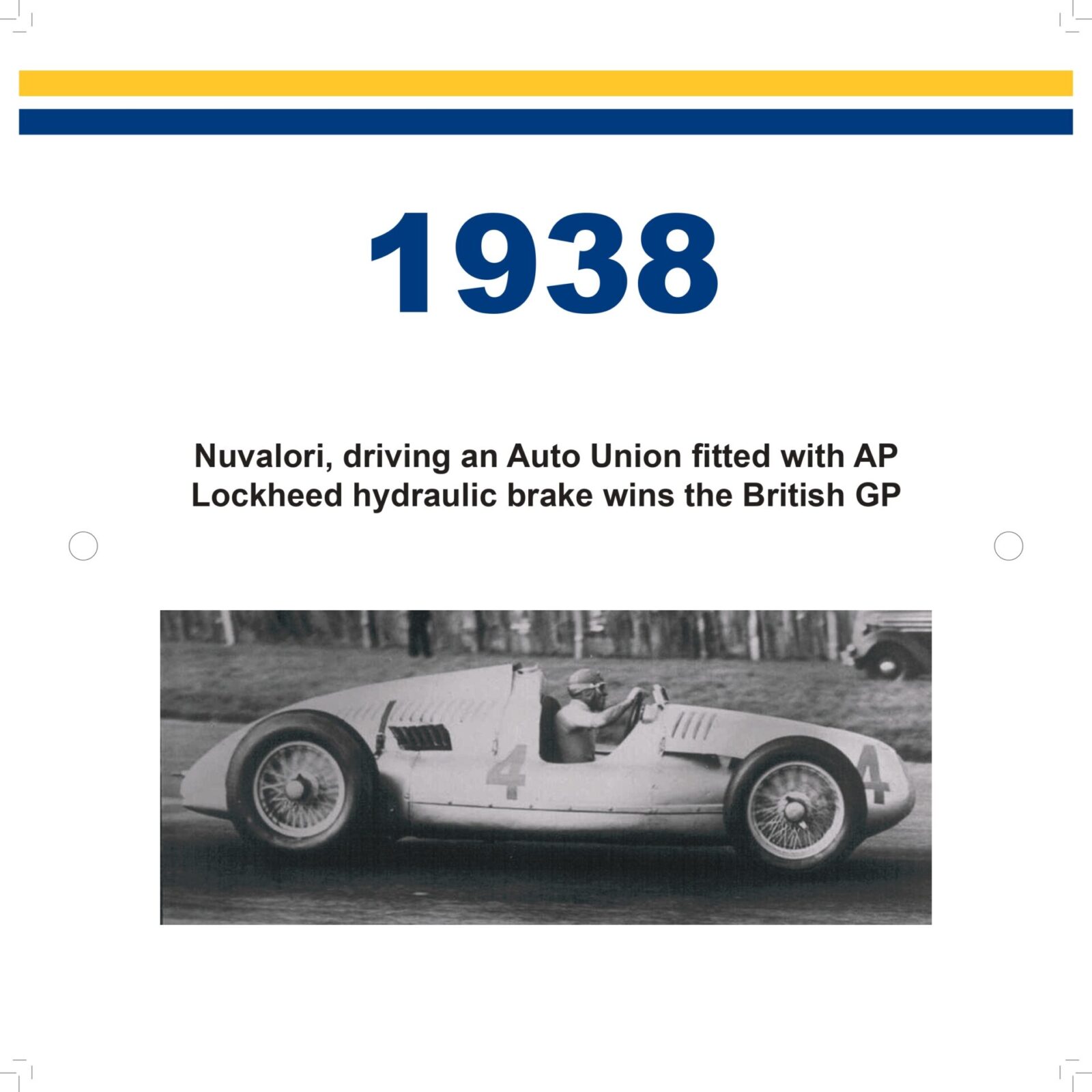 1938

Nuvalori, driving an Auto Union fitted with AP Lockheed hydraulic brake wins the British GP

4

4